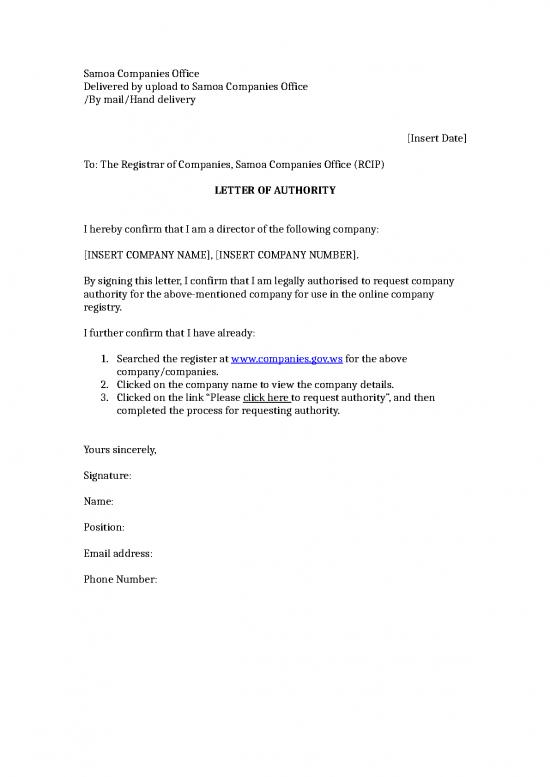 Samoa Companies Office
Delivered by upload to Samoa Companies Office
/By mail/Hand delivery

[Insert Date]

To: The Registrar of Companies, Samoa Companies Office (RCIP)

LETTER OF AUTHORITY

I hereby confirm that I am a director of the following company:

[INSERT COMPANY NAME], [INSERT COMPANY NUMBER].

By signing this letter, I confirm that I am legally authorised to request company authority for the above-mentioned company for use in the online company registry.

I further confirm that I have already:

1. Searched the register at www.companies.gov.ws for the above company/companies.
2. Clicked on the company name to view the company details.
3. Clicked on the link "Please click here to request authority", and then completed the process for requesting authority.

Yours sincerely,

Signature:

Name:

Position:

Email address:

Phone Number: